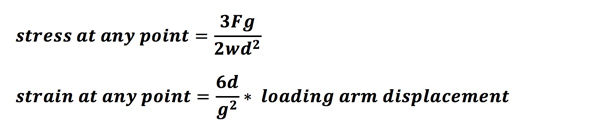 $stress\ at\ any\ point = \frac{3Fg}{2wd^2}$

$strain\ at\ any\ point = \frac{6d}{g^2} * \ loading\ arm\ displacement$